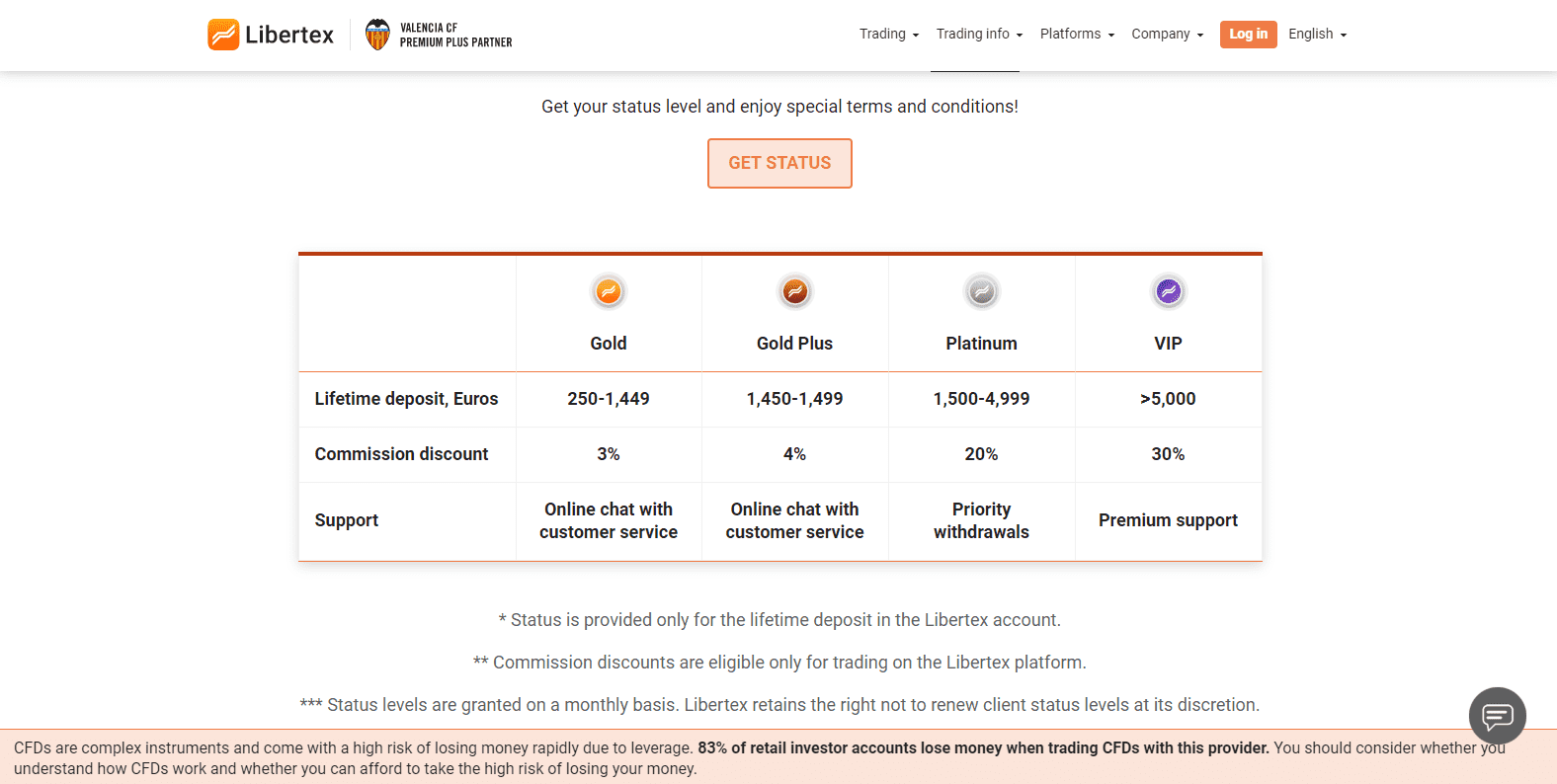 Libertex VALENCIA CF PREMIUM PLUS PARTNER

Trading Trading info Platforms Company Log in English

Get your status level and enjoy special terms and conditions!

GET STATUS

| | Gold | Gold Plus | Platinum | VIP |
|---|---|---|---|---|
| Lifetime deposit, Euros | 250-1,449 | 1,450-1,499 | 1,500-4,999 | >5,000 |
| Commission discount | 3% | 4% | 20% | 30% |
| Support | Online chat with customer service | Online chat with customer service | Priority withdrawals | Premium support |

* Status is provided only for the lifetime deposit in the Libertex account.

** Commission discounts are eligible only for trading on the Libertex platform.

*** Status levels are granted on a monthly basis. Libertex retains the right not to renew client status levels at its discretion.

CFDs are complex instruments and come with a high risk of losing money rapidly due to leverage. 83% of retail investor accounts lose money when trading CFDs with this provider. You should consider whether you understand how CFDs work and whether you can afford to take the high risk of losing your money.